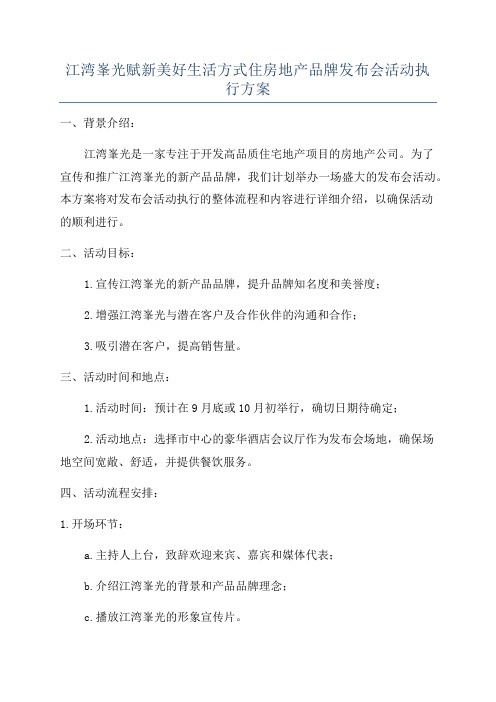 江湾峯光赋新美好生活方式住房地产品牌发布会活动执行方案

一、背景介绍：

江湾峯光是一家专注于开发高品质住宅地产项目的房地产公司。为了宣传和推广江湾峯光的新产品品牌，我们计划举办一场盛大的发布会活动。本方案将对发布会活动执行的整体流程和内容进行详细介绍，以确保活动的顺利进行。

二、活动目标：

1.宣传江湾峯光的新产品品牌，提升品牌知名度和美誉度；

2.增强江湾峯光与潜在客户及合作伙伴的沟通和合作；

3.吸引潜在客户，提高销售量。

三、活动时间和地点：

1.活动时间：预计在9月底或10月初举行，确切日期待确定；

2.活动地点：选择市中心的豪华酒店会议厅作为发布会场地，确保场地空间宽敞、舒适，并提供餐饮服务。

四、活动流程安排：

1.开场环节：

a.主持人上台，致辞欢迎来宾、嘉宾和媒体代表；

b.介绍江湾峯光的背景和产品品牌理念；

c.播放江湾峯光的形象宣传片。